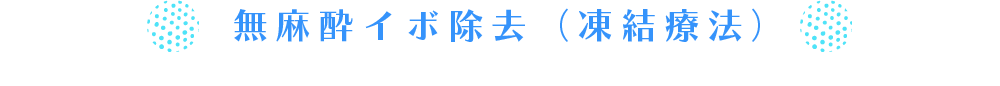 無麻酔イボ除去（凍結療法）